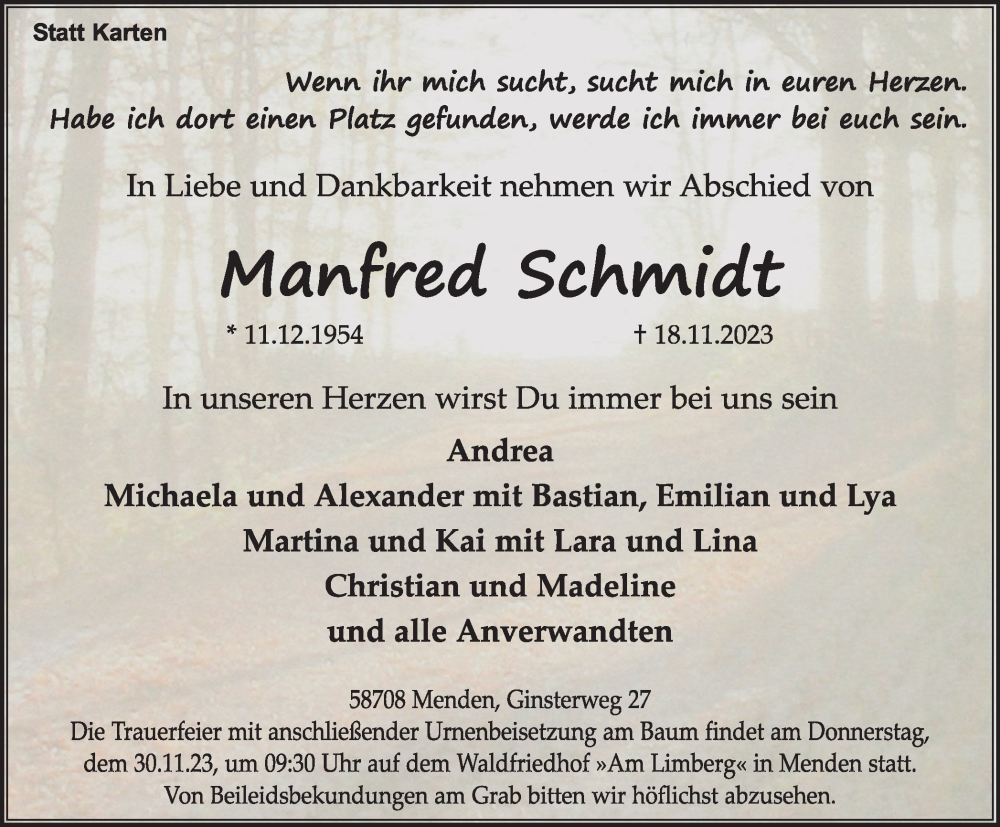 Statt Karten

Wenn ihr mich sucht, sucht mich in euren Herzen.
Habe ich dort einen Platz gefunden, werde ich immer bei euch sein.

In Liebe und Dankbarkeit nehmen wir Abschied von

Manfred Schmidt

* 11.12.1954 † 18.11.2023

In unseren Herzen wirst Du immer bei uns sein

Andrea
Michaela und Alexander mit Bastian, Emilian und Lya
Martina und Kai mit Lara und Lina
Christian und Madeline
und alle Anverwandten

58708 Menden, Ginsterweg 27
Die Trauerfeier mit anschließender Urnenbeisetzung am Baum findet am Donnerstag, dem 30.11.23, um 09:30 Uhr auf dem Waldfriedhof »Am Limberg« in Menden statt.
Von Beileidsbekundungen am Grab bitten wir höflichst abzusehen.